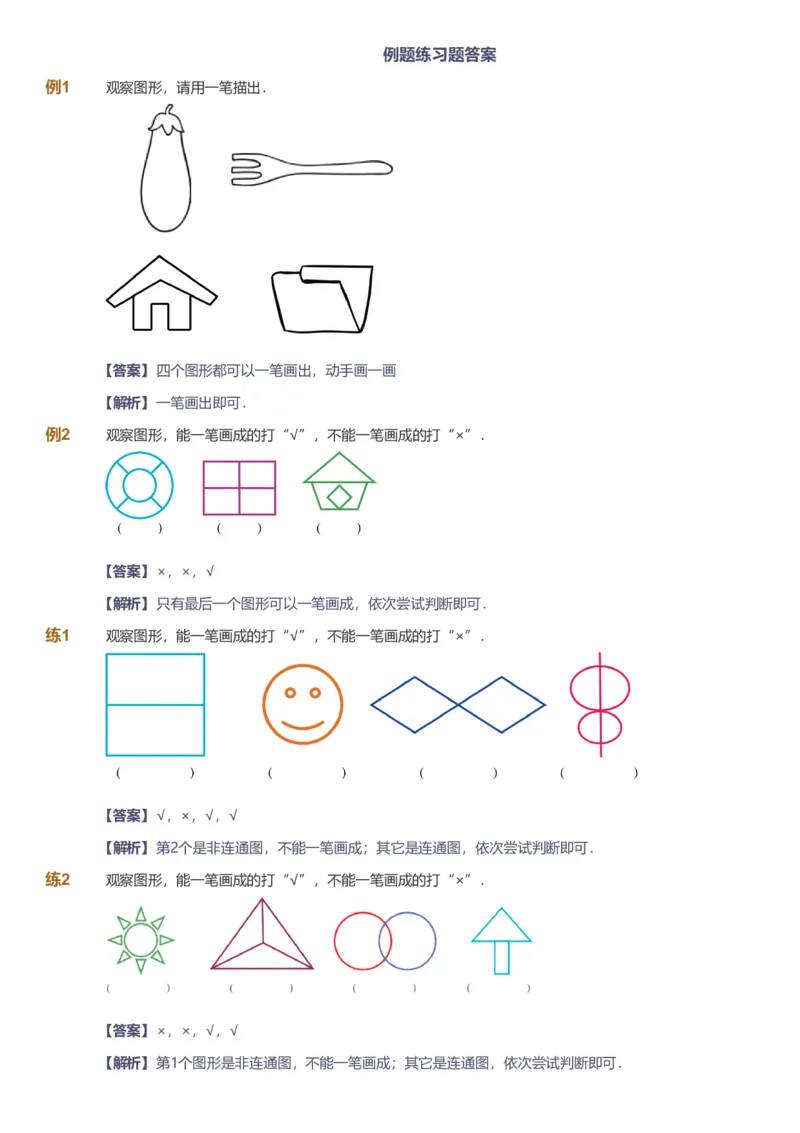 例题练习题答案

例1　观察图形，请用一笔描出．

【答案】四个图形都可以一笔画出，动手画一画

【解析】一笔画出即可．

例2　观察图形，能一笔画成的打“√”，不能一笔画成的打“×”．

（　　）　（　　）　（　　）

【答案】×，×，√

【解析】只有最后一个图形可以一笔画成，依次尝试判断即可．

练1　观察图形，能一笔画成的打“√”，不能一笔画成的打“×”．

（　　）　（　　）　（　　）　（　　）

【答案】√，×，√，√

【解析】第2个是非连通图，不能一笔画成；其它是连通图，依次尝试判断即可．

练2　观察图形，能一笔画成的打“√”，不能一笔画成的打“×”．

（　　）　（　　）　（　　）　（　　）

【答案】×，×，√，√

【解析】第1个图形是非连通图，不能一笔画成；其它是连通图，依次尝试判断即可．